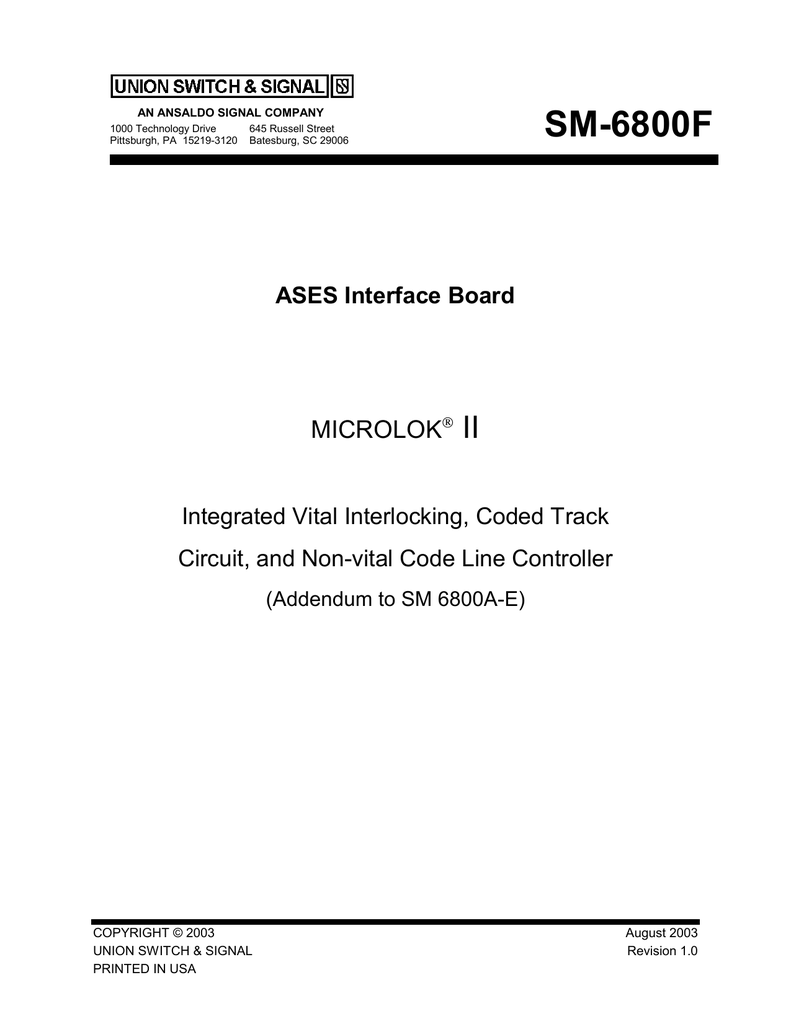 UNION SWITCH & SIGNAL

AN ANSALDO SIGNAL COMPANY

1000 Technology Drive
Pittsburgh, PA 15219-3120

645 Russell Street
Batesburg, SC 29006

SM-6800F

ASES Interface Board

MICROLOK® II

Integrated Vital Interlocking, Coded Track Circuit, and Non-vital Code Line Controller

(Addendum to SM 6800A-E)

COPYRIGHT © 2003
UNION SWITCH & SIGNAL
PRINTED IN USA

August 2003
Revision 1.0